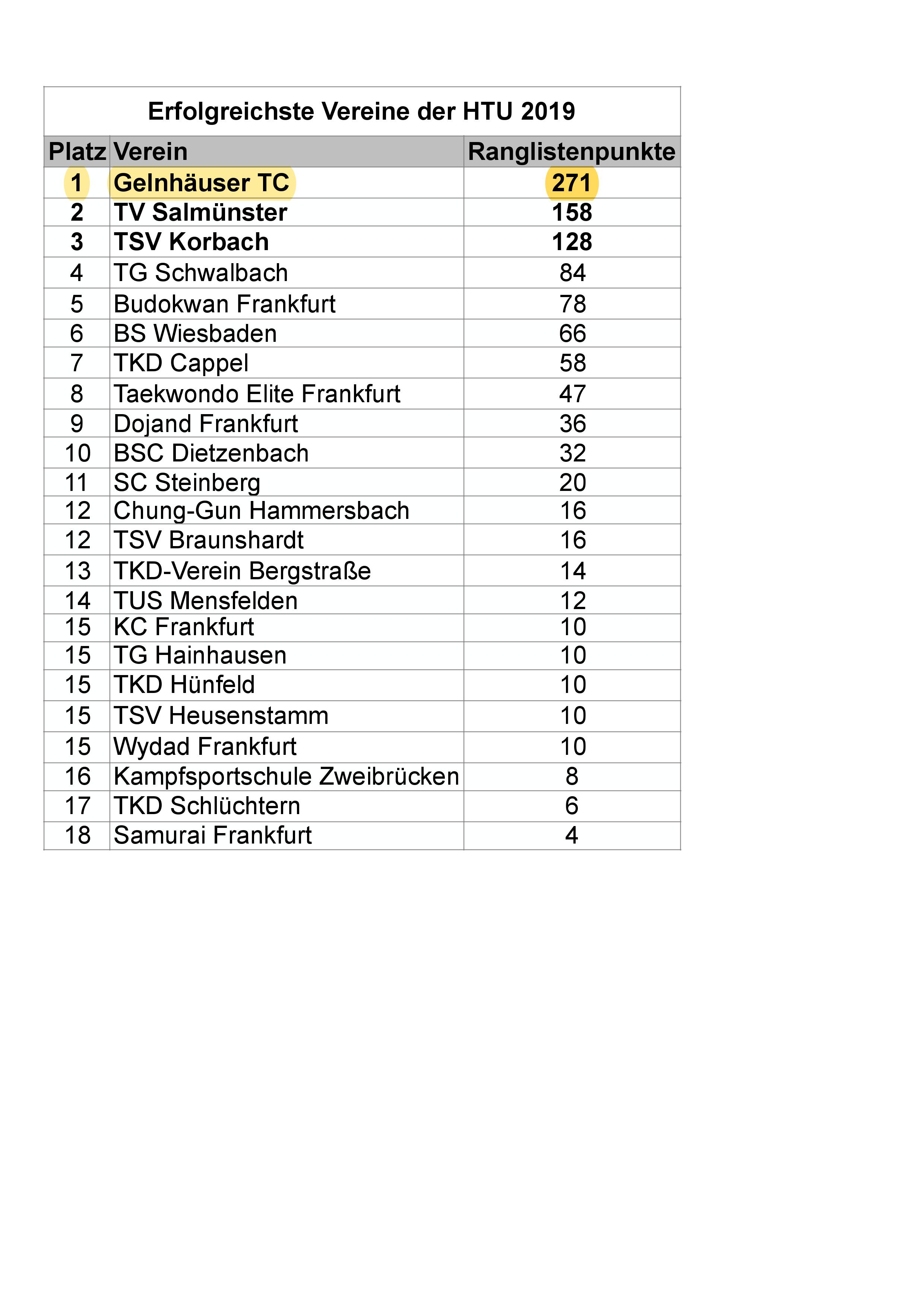 Erfolgreichste Vereine der HTU 2019

| Platz | Verein | Ranglistenpunkte |
|---|---|---|
| 1 | Gelnhäuser TC | 271 |
| 2 | TV Salmünster | 158 |
| 3 | TSV Korbach | 128 |
| 4 | TG Schwalbach | 84 |
| 5 | Budokwan Frankfurt | 78 |
| 6 | BS Wiesbaden | 66 |
| 7 | TKD Cappel | 58 |
| 8 | Taekwondo Elite Frankfurt | 47 |
| 9 | Dojand Frankfurt | 36 |
| 10 | BSC Dietzenbach | 32 |
| 11 | SC Steinberg | 20 |
| 12 | Chung-Gun Hammersbach | 16 |
| 12 | TSV Braunshardt | 16 |
| 13 | TKD-Verein Bergstraße | 14 |
| 14 | TUS Mensfelden | 12 |
| 15 | KC Frankfurt | 10 |
| 15 | TG Hainhausen | 10 |
| 15 | TKD Hünfeld | 10 |
| 15 | TSV Heusenstamm | 10 |
| 15 | Wydad Frankfurt | 10 |
| 16 | Kampfsportschule Zweibrücken | 8 |
| 17 | TKD Schlüchtern | 6 |
| 18 | Samurai Frankfurt | 4 |